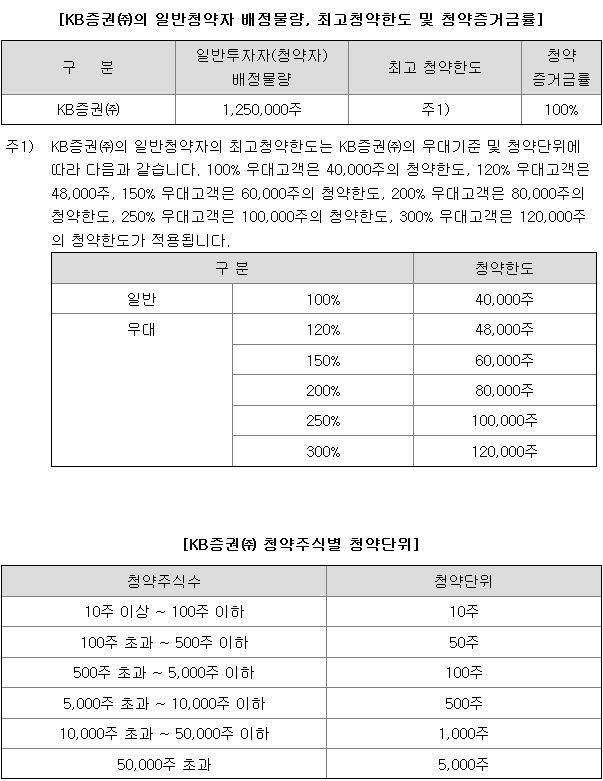 [KB증권㈜의 일반청약자 배정물량, 최고청약한도 및 청약증거금률]

| 구 분 | 일반투자자(청약자) 배정물량 | 최고 청약한도 | 청약 증거금률 |
|---|---|---|---|
| KB증권㈜ | 1,250,000주 | 주1) | 100% |

주1) KB증권㈜의 일반청약자의 최고청약한도는 KB증권㈜의 우대기준 및 청약단위에 따라 다음과 같습니다. 100% 우대고객은 40,000주의 청약한도, 120% 우대고객은 48,000주, 150% 우대고객은 60,000주의 청약한도, 200% 우대고객은 80,000주의 청약한도, 250% 우대고객은 100,000주의 청약한도, 300% 우대고객은 120,000주의 청약한도가 적용됩니다.

| 구 분 | | 청약한도 |
|---|---|---|
| 일반 | 100% | 40,000주 |
| 우대 | 120% | 48,000주 |
| | 150% | 60,000주 |
| | 200% | 80,000주 |
| | 250% | 100,000주 |
| | 300% | 120,000주 |

[KB증권㈜ 청약주식별 청약단위]

| 청약주식수 | 청약단위 |
|---|---|
| 10주 이상 ~ 100주 이하 | 10주 |
| 100주 초과 ~ 500주 이하 | 50주 |
| 500주 초과 ~ 5,000주 이하 | 100주 |
| 5,000주 초과 ~ 10,000주 이하 | 500주 |
| 10,000주 초과 ~ 50,000주 이하 | 1,000주 |
| 50,000주 초과 | 5,000주 |